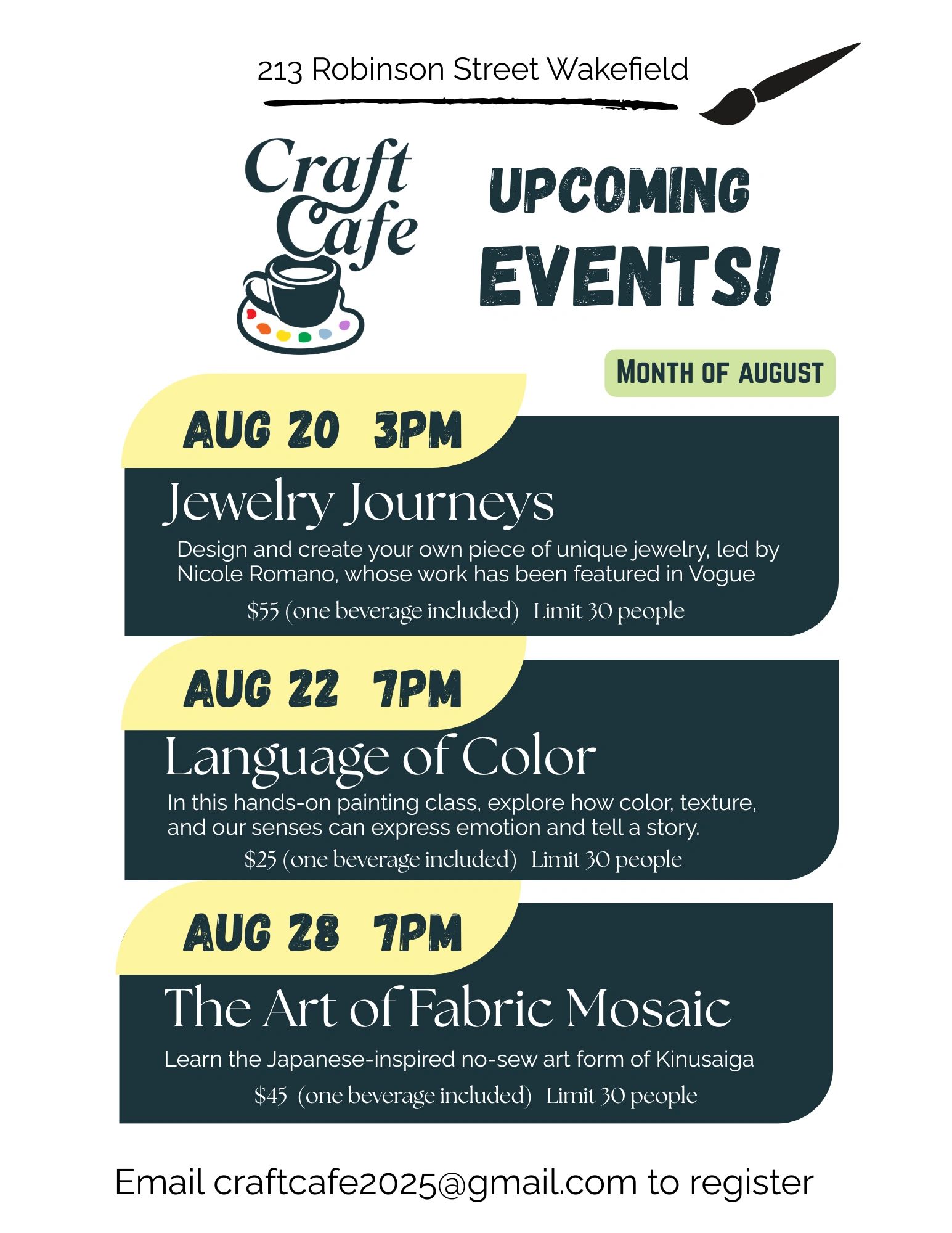 213 Robinson Street Wakefield

Craft Cafe

UPCOMING EVENTS!

MONTH OF AUGUST

AUG 20 3PM

Jewelry Journeys

Design and create your own piece of unique jewelry, led by Nicole Romano, whose work has been featured in Vogue

$55 (one beverage included) Limit 30 people

AUG 22 7PM

Language of Color

In this hands-on painting class, explore how color, texture, and our senses can express emotion and tell a story.

$25 (one beverage included) Limit 30 people

AUG 28 7PM

The Art of Fabric Mosaic

Learn the Japanese-inspired no-sew art form of Kinusaiga

$45 (one beverage included) Limit 30 people

Email craftcafe2025@gmail.com to register